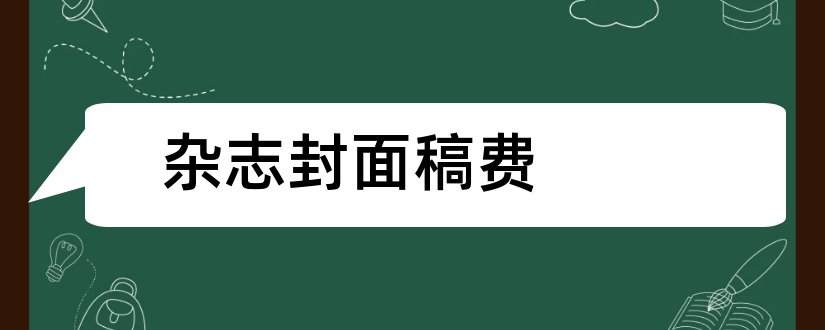 杂志封面稿费